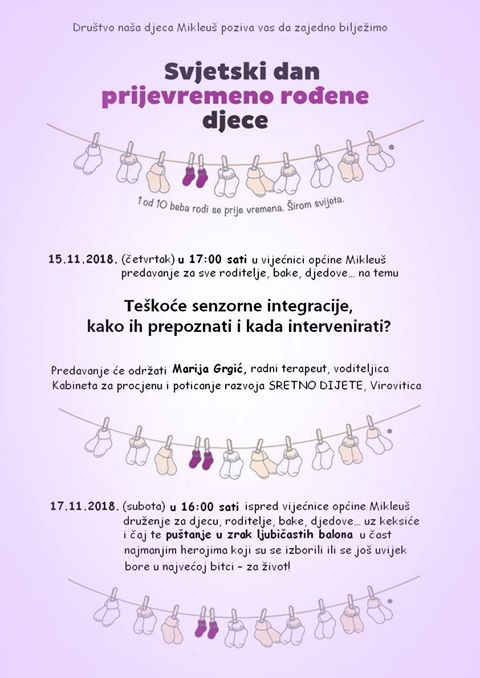 Društvo naša djeca Mikleuš poziva vas da zajedno bilježimo

Svjetski dan prijevremeno rođene djece

1 od 10 beba rodi se prije vremena. Širom svijeta.

15.11.2018. (četvrtak) u 17:00 sati u vijećnici općine Mikleuš predavanje za sve roditelje, bake, djedove... na temu

Teškoće senzorne integracije, kako ih prepoznati i kada intervenirati?

Predavanje će održati Marija Grgić, radni terapeut, voditeljica Kabineta za procjenu i poticanje razvoja SRETNO DIJETE, Virovitica

17.11.2018. (subota) u 16:00 sati ispred vijećnice općine Mikleuš druženje za djecu, roditelje, bake, djedove... uz keksiće i čaj te puštanje u zrak ljubičastih balona u čast najmanjim herojima koji su se izborili ili se još uvijek bore u najvećoj bitci - za život!